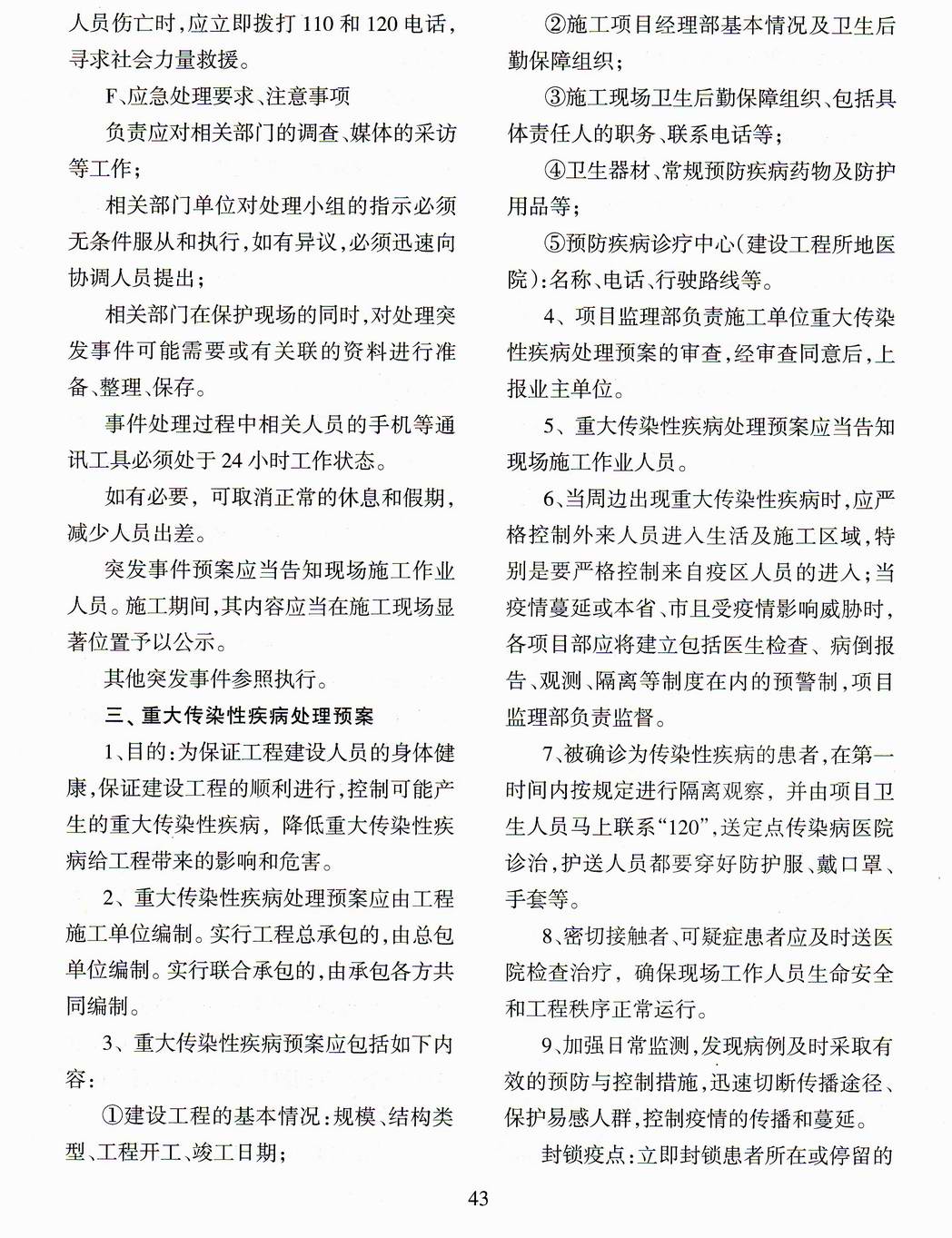 人员伤亡时，应立即拨打 110 和 120 电话，寻求社会力量救援。

F、应急处理要求、注意事项

负责应对相关部门的调查、媒体的采访等工作；

相关部门单位对处理小组的指示必须无条件服从和执行，如有异议，必须迅速向协调人员提出；

相关部门在保护现场的同时，对处理突发事件可能需要或有关联的资料进行准备、整理、保存。

事件处理过程中相关人员的手机等通讯工具必须处于 24 小时工作状态。

如有必要，可取消正常的休息和假期，减少人员出差。

突发事件预案应当告知现场施工作业人员。施工期间，其内容应当在施工现场显著位置予以公示。

其他突发事件参照执行。

三、重大传染性疾病处理预案

1、目的：为保证工程建设人员的身体健康，保证建设工程的顺利进行，控制可能产生的重大传染性疾病，降低重大传染性疾病给工程带来的影响和危害。

2、重大传染性疾病处理预案应由工程施工单位编制。实行工程总承包的，由总包单位编制。实行联合承包的，由承包各方共同编制。

3、重大传染性疾病预案应包括如下内容：

①建设工程的基本情况：规模、结构类型、工程开工、竣工日期；

②施工项目经理部基本情况及卫生后勤保障组织；

③施工现场卫生后勤保障组织、包括具体责任人的职务、联系电话等；

④卫生器材、常规预防疾病药物及防护用品等；

⑤预防疾病诊疗中心（建设工程所地医院）：名称、电话、行驶路线等。

4、项目监理部负责施工单位重大传染性疾病处理预案的审查，经审查同意后，上报业主单位。

5、重大传染性疾病处理预案应当告知现场施工作业人员。

6、当周边出现重大传染性疾病时，应严格控制外来人员进入生活及施工区域，特别是要严格控制来自疫区人员的进入；当疫情蔓延或本省、市且受疫情影响威胁时，各项目部应将建立包括医生检查、病倒报告、观测、隔离等制度在内的预警制，项目监理部负责监督。

7、被确诊为传染性疾病的患者，在第一时间内按规定进行隔离观察，并由项目卫生人员马上联系“120”，送定点传染病医院诊治，护送人员都要穿好防护服、戴口罩、手套等。

8、密切接触者、可疑症患者应及时送医院检查治疗，确保现场工作人员生命安全和工程秩序正常运行。

9、加强日常监测，发现病例及时采取有效的预防与控制措施，迅速切断传播途径、保护易感人群，控制疫情的传播和蔓延。

封锁疫点：立即封锁患者所在或停留的

43